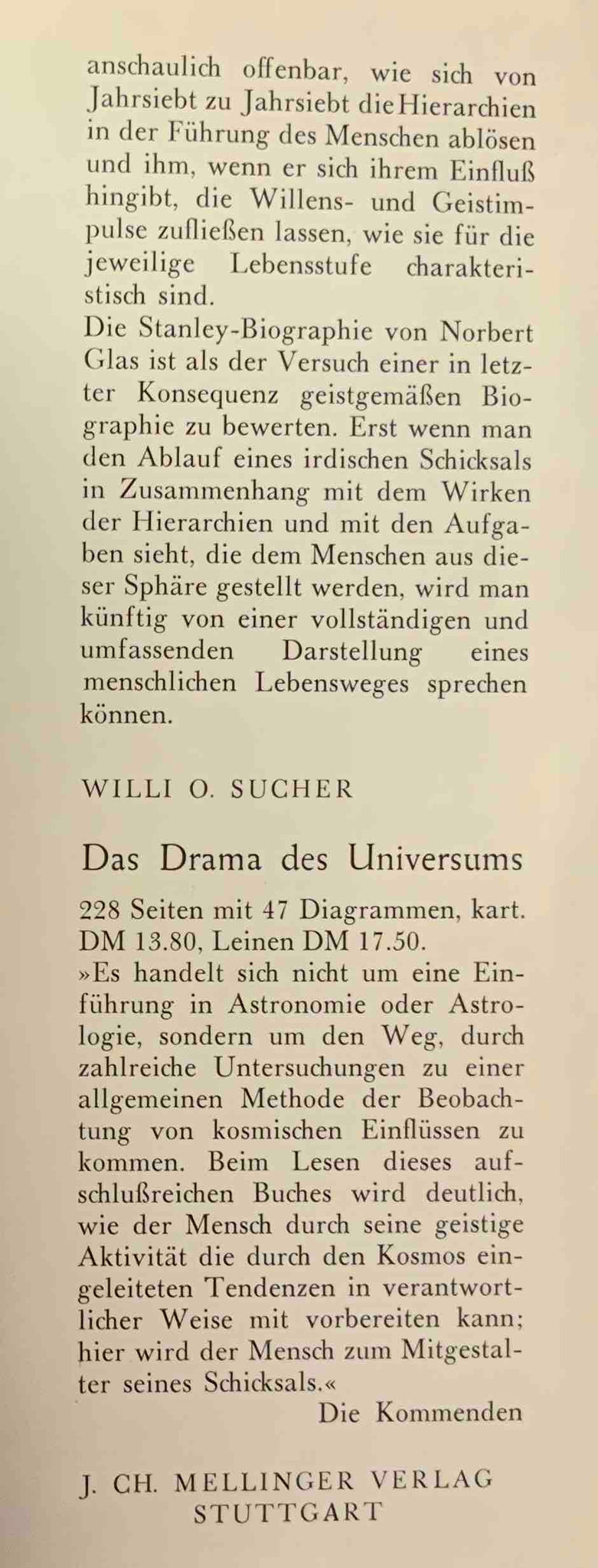 anschaulich offenbar, wie sich von Jahrsiebt zu Jahrsiebt die Hierarchien in der Führung des Menschen ablösen und ihm, wenn er sich ihrem Einfluß hingibt, die Willens- und Geistimpulse zufließen lassen, wie sie für die jeweilige Lebensstufe charakteristisch sind.
Die Stanley-Biographie von Norbert Glas ist als der Versuch einer in letzter Konsequenz geistgemäßen Biographie zu bewerten. Erst wenn man den Ablauf eines irdischen Schicksals in Zusammenhang mit dem Wirken der Hierarchien und mit den Aufgaben sieht, die dem Menschen aus dieser Sphäre gestellt werden, wird man künftig von einer vollständigen und umfassenden Darstellung eines menschlichen Lebensweges sprechen können.

WILLI O. SUCHER

Das Drama des Universums

228 Seiten mit 47 Diagrammen, kart. DM 13.80, Leinen DM 17.50.
»Es handelt sich nicht um eine Einführung in Astronomie oder Astrologie, sondern um den Weg, durch zahlreiche Untersuchungen zu einer allgemeinen Methode der Beobachtung von kosmischen Einflüssen zu kommen. Beim Lesen dieses aufschlußreichen Buches wird deutlich, wie der Mensch durch seine geistige Aktivität die durch den Kosmos eingeleiteten Tendenzen in verantwortlicher Weise mit vorbereiten kann; hier wird der Mensch zum Mitgestalter seines Schicksals.«
Die Kommenden

J. CH. MELLINGER VERLAG
STUTTGART